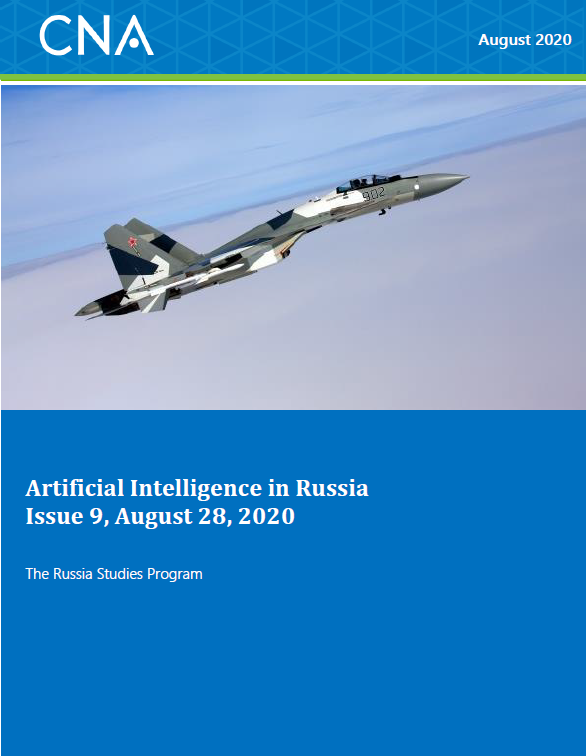 CNA

August 2020

Artificial Intelligence in Russia
Issue 9, August 28, 2020

The Russia Studies Program